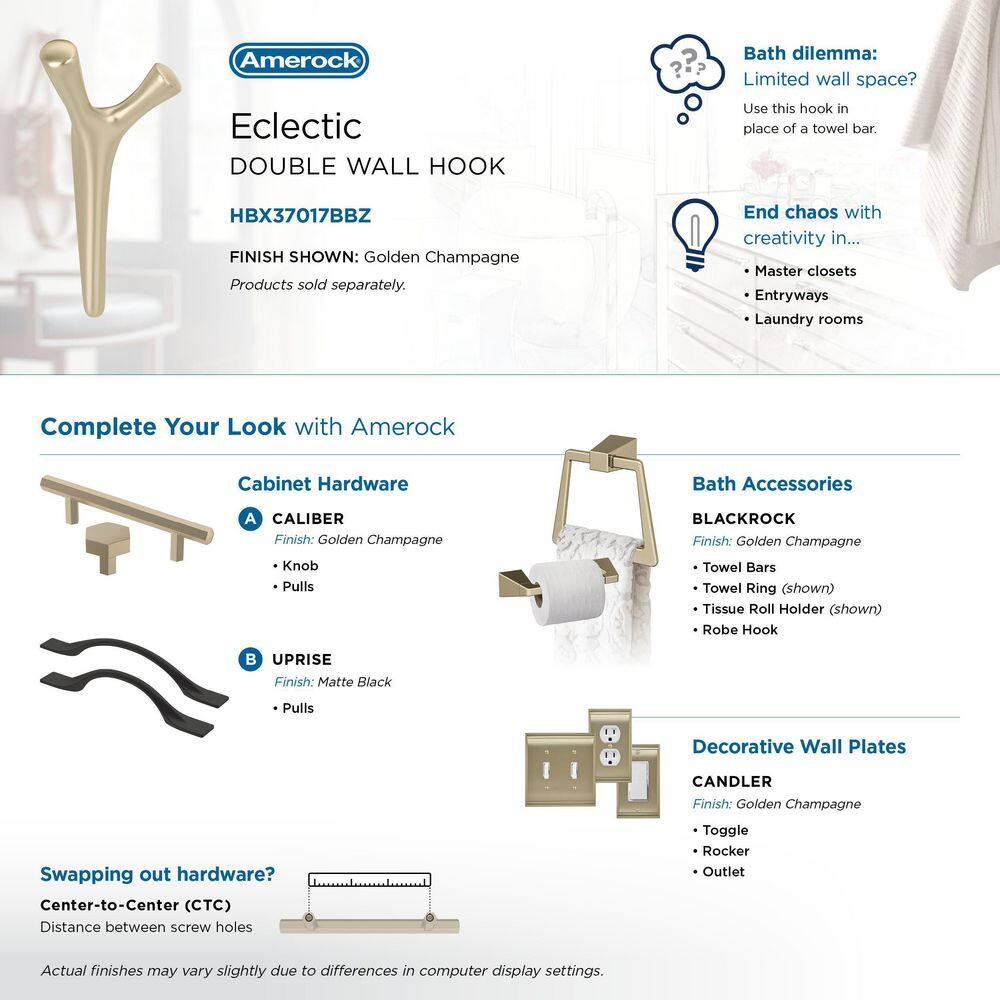 Amerock

Eclectic
DOUBLE WALL HOOK

HBX37017BBZ

FINISH SHOWN: Golden Champagne
Products sold separately.

Bath dilemma:
Limited wall space?
Use this hook in place of a towel bar.

End chaos with creativity in...
• Master closets
• Entryways
• Laundry rooms

Complete Your Look with Amerock

Cabinet Hardware

A CALIBER
Finish: Golden Champagne
• Knob
• Pulls

B UPRISE
Finish: Matte Black
• Pulls

Bath Accessories

BLACKROCK
Finish: Golden Champagne
• Towel Bars
• Towel Ring (shown)
• Tissue Roll Holder (shown)
• Robe Hook

Decorative Wall Plates

CANDLER
Finish: Golden Champagne
• Toggle
• Rocker
• Outlet

Swapping out hardware?
Center-to-Center (CTC)
Distance between screw holes

Actual finishes may vary slightly due to differences in computer display settings.